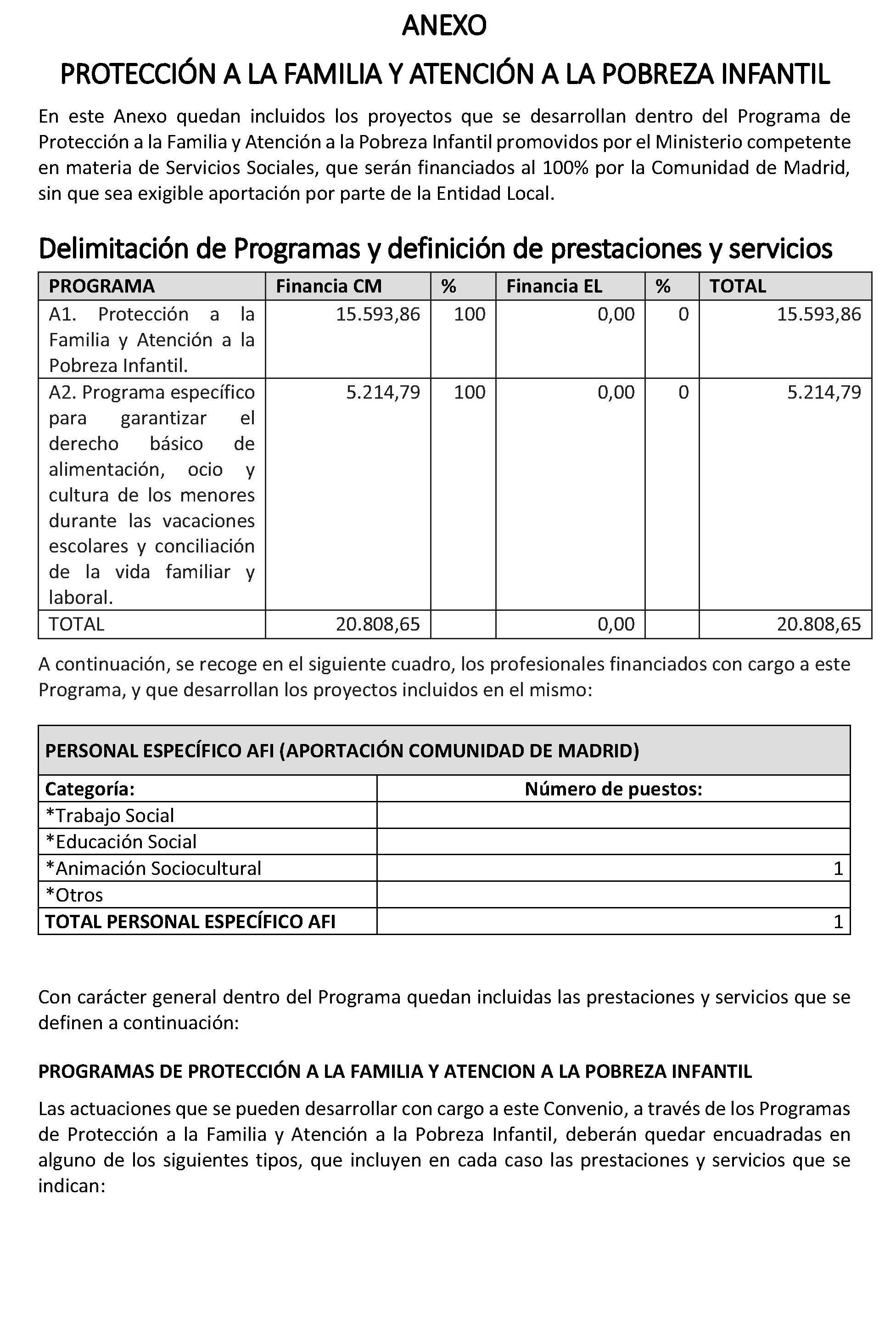 ANEXO

PROTECCIÓN A LA FAMILIA Y ATENCIÓN A LA POBREZA INFANTIL

En este Anexo quedan incluidos los proyectos que se desarrollan dentro del Programa de Protección a la Familia y Atención a la Pobreza Infantil promovidos por el Ministerio competente en materia de Servicios Sociales, que serán financiados al 100% por la Comunidad de Madrid, sin que sea exigible aportación por parte de la Entidad Local.

Delimitación de Programas y definición de prestaciones y servicios

| PROGRAMA | Financia CM | % | Financia EL | % | TOTAL |
|---|---|---|---|---|---|
| A1. Protección a la Familia y Atención a la Pobreza Infantil. | 15.593,86 | 100 | 0,00 | 0 | 15.593,86 |
| A2. Programa específico para garantizar el derecho básico de alimentación, ocio y cultura de los menores durante las vacaciones escolares y conciliación de la vida familiar y laboral. | 5.214,79 | 100 | 0,00 | 0 | 5.214,79 |
| TOTAL | 20.808,65 | | 0,00 | | 20.808,65 |

A continuación, se recoge en el siguiente cuadro, los profesionales financiados con cargo a este Programa, y que desarrollan los proyectos incluidos en el mismo:

| PERSONAL ESPECÍFICO AFI (APORTACIÓN COMUNIDAD DE MADRID) | |
|---|---|
| Categoría: | Número de puestos: |
| *Trabajo Social | |
| *Educación Social | |
| *Animación Sociocultural | 1 |
| *Otros | |
| TOTAL PERSONAL ESPECÍFICO AFI | 1 |

Con carácter general dentro del Programa quedan incluidas las prestaciones y servicios que se definen a continuación:

PROGRAMAS DE PROTECCIÓN A LA FAMILIA Y ATENCION A LA POBREZA INFANTIL

Las actuaciones que se pueden desarrollar con cargo a este Convenio, a través de los Programas de Protección a la Familia y Atención a la Pobreza Infantil, deberán quedar encuadradas en alguno de los siguientes tipos, que incluyen en cada caso las prestaciones y servicios que se indican: